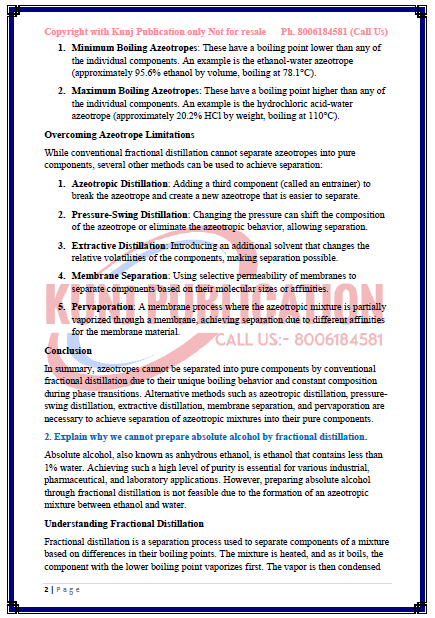 Copyright with Kunj Publication only Not for resale Ph. 8006184581 (Call Us)

1. **Minimum Boiling Azeotropes**: These have a boiling point lower than any of the individual components. An example is the ethanol-water azeotrope (approximately 95.6% ethanol by volume, boiling at 78.1°C).

2. **Maximum Boiling Azeotropes**: These have a boiling point higher than any of the individual components. An example is the hydrochloric acid-water azeotrope (approximately 20.2% HCl by weight, boiling at 110°C).

**Overcoming Azeotrope Limitations**

While conventional fractional distillation cannot separate azeotropes into pure components, several other methods can be used to achieve separation:

1. **Azeotropic Distillation**: Adding a third component (called an entrainer) to break the azeotrope and create a new azeotrope that is easier to separate.

2. **Pressure-Swing Distillation**: Changing the pressure can shift the composition of the azeotrope or eliminate the azeotropic behavior, allowing separation.

3. **Extractive Distillation**: Introducing an additional solvent that changes the relative volatilities of the components, making separation possible.

4. **Membrane Separation**: Using selective permeability of membranes to separate components based on their molecular sizes or affinities.

5. **Pervaporation**: A membrane process where the azeotropic mixture is partially vaporized through a membrane, achieving separation due to different affinities for the membrane material.

KUNJ PUBLICATION
CALL US:- 8006184581

**Conclusion**

In summary, azeotropes cannot be separated into pure components by conventional fractional distillation due to their unique boiling behavior and constant composition during phase transitions. Alternative methods such as azeotropic distillation, pressure-swing distillation, extractive distillation, membrane separation, and pervaporation are necessary to achieve separation of azeotropic mixtures into their pure components.

**2. Explain why we cannot prepare absolute alcohol by fractional distillation.**

Absolute alcohol, also known as anhydrous ethanol, is ethanol that contains less than 1% water. Achieving such a high level of purity is essential for various industrial, pharmaceutical, and laboratory applications. However, preparing absolute alcohol through fractional distillation is not feasible due to the formation of an azeotropic mixture between ethanol and water.

**Understanding Fractional Distillation**

Fractional distillation is a separation process used to separate components of a mixture based on differences in their boiling points. The mixture is heated, and as it boils, the component with the lower boiling point vaporizes first. The vapor is then condensed

2 | Page